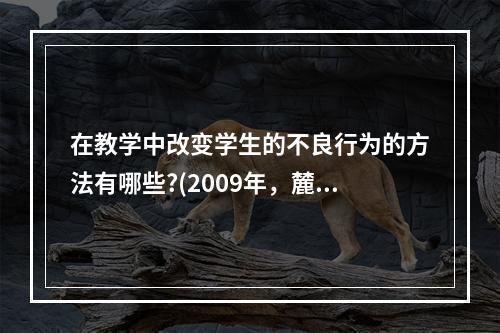 在教学中改变学生的不良行为的方法有哪些?(2009年，麓...